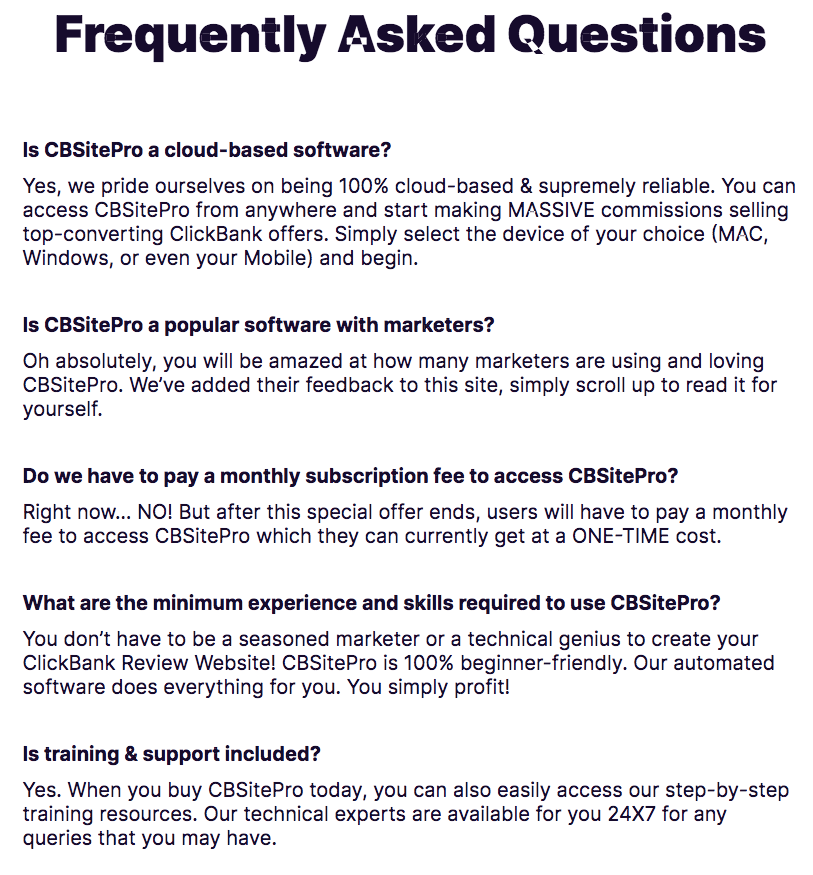 Frequently Asked Questions

Is CBSitePro a cloud-based software?

Yes, we pride ourselves on being 100% cloud-based & supremely reliable. You can access CBSitePro from anywhere and start making MASSIVE commissions selling top-converting ClickBank offers. Simply select the device of your choice (MAC, Windows, or even your Mobile) and begin.

Is CBSitePro a popular software with marketers?

Oh absolutely, you will be amazed at how many marketers are using and loving CBSitePro. We've added their feedback to this site, simply scroll up to read it for yourself.

Do we have to pay a monthly subscription fee to access CBSitePro?

Right now... NO! But after this special offer ends, users will have to pay a monthly fee to access CBSitePro which they can currently get at a ONE-TIME cost.

What are the minimum experience and skills required to use CBSitePro?

You don't have to be a seasoned marketer or a technical genius to create your ClickBank Review Website! CBSitePro is 100% beginner-friendly. Our automated software does everything for you. You simply profit!

Is training & support included?

Yes. When you buy CBSitePro today, you can also easily access our step-by-step training resources. Our technical experts are available for you 24X7 for any queries that you may have.